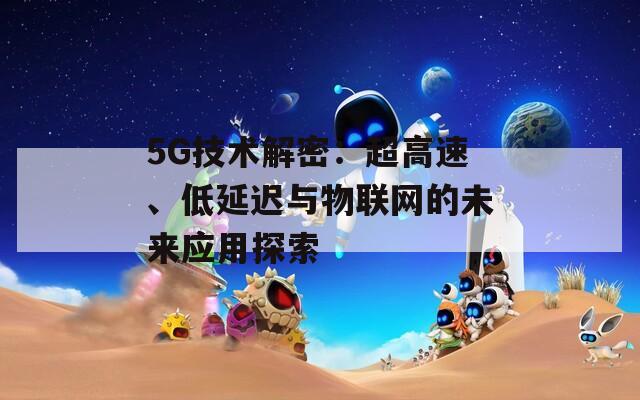 5G技术解密：超高速、低延迟与物联网的未来应用探索